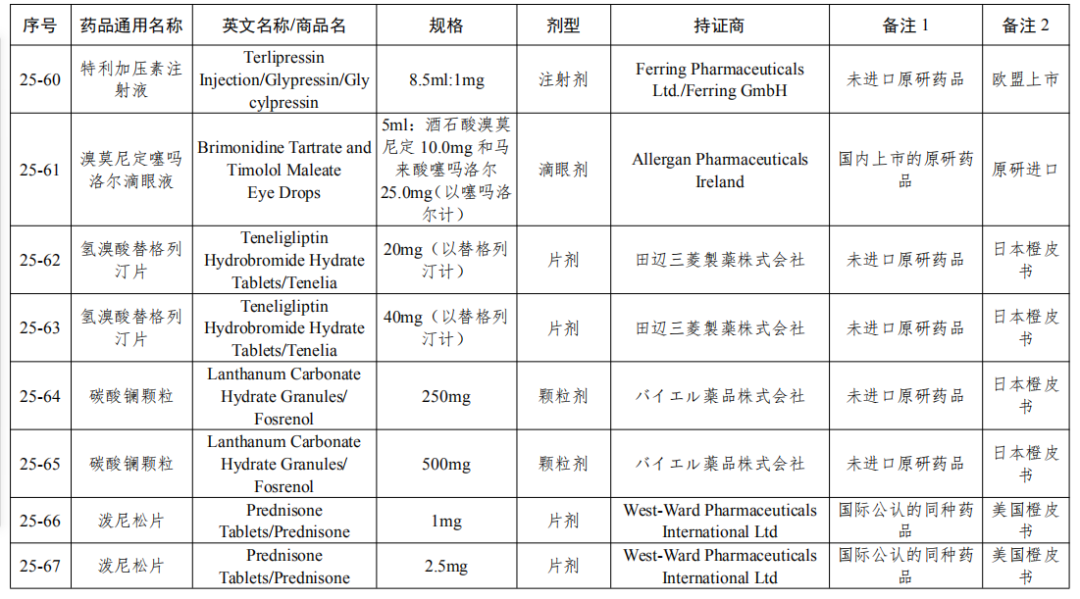 | 序号 | 药品通用名称 | 英文名称/商品名 | 规格 | 剂型 | 持证商 | 备注 1 | 备注 2 |
|---|---|---|---|---|---|---|---|
| 25-60 | 特利加压素注射液 | Terlipressin Injection/Glypressin/Glycylpressin | 8.5ml:1mg | 注射剂 | Ferring Pharmaceuticals Ltd./Ferring GmbH | 未进口原研药品 | 欧盟上市 |
| 25-61 | 溴莫尼定噻吗洛尔滴眼液 | Brimonidine Tartrate and Timolol Maleate Eye Drops | 5ml：酒石酸溴莫尼定 10.0mg 和马来酸噻吗洛尔 25.0mg（以噻吗洛尔计） | 滴眼剂 | Allergan Pharmaceuticals Ireland | 国内上市的原研药品 | 原研进口 |
| 25-62 | 氢溴酸替格列汀片 | Teneligliptin Hydrobromide Hydrate Tablets/Tenelia | 20mg（以替格列汀计） | 片剂 | 田辺三菱製薬株式会社 | 未进口原研药品 | 日本橙皮书 |
| 25-63 | 氢溴酸替格列汀片 | Teneligliptin Hydrobromide Hydrate Tablets/Tenelia | 40mg（以替格列汀计） | 片剂 | 田辺三菱製薬株式会社 | 未进口原研药品 | 日本橙皮书 |
| 25-64 | 碳酸镧颗粒 | Lanthanum Carbonate Hydrate Granules/ Fosrenol | 250mg | 颗粒剂 | バイエル薬品株式会社 | 未进口原研药品 | 日本橙皮书 |
| 25-65 | 碳酸镧颗粒 | Lanthanum Carbonate Hydrate Granules/ Fosrenol | 500mg | 颗粒剂 | バイエル薬品株式会社 | 未进口原研药品 | 日本橙皮书 |
| 25-66 | 泼尼松片 | Prednisone Tablets/Prednisone | 1mg | 片剂 | West-Ward Pharmaceuticals International Ltd | 国际公认的同种药品 | 美国橙皮书 |
| 25-67 | 泼尼松片 | Prednisone Tablets/Prednisone | 2.5mg | 片剂 | West-Ward Pharmaceuticals International Ltd | 国际公认的同种药品 | 美国橙皮书 |